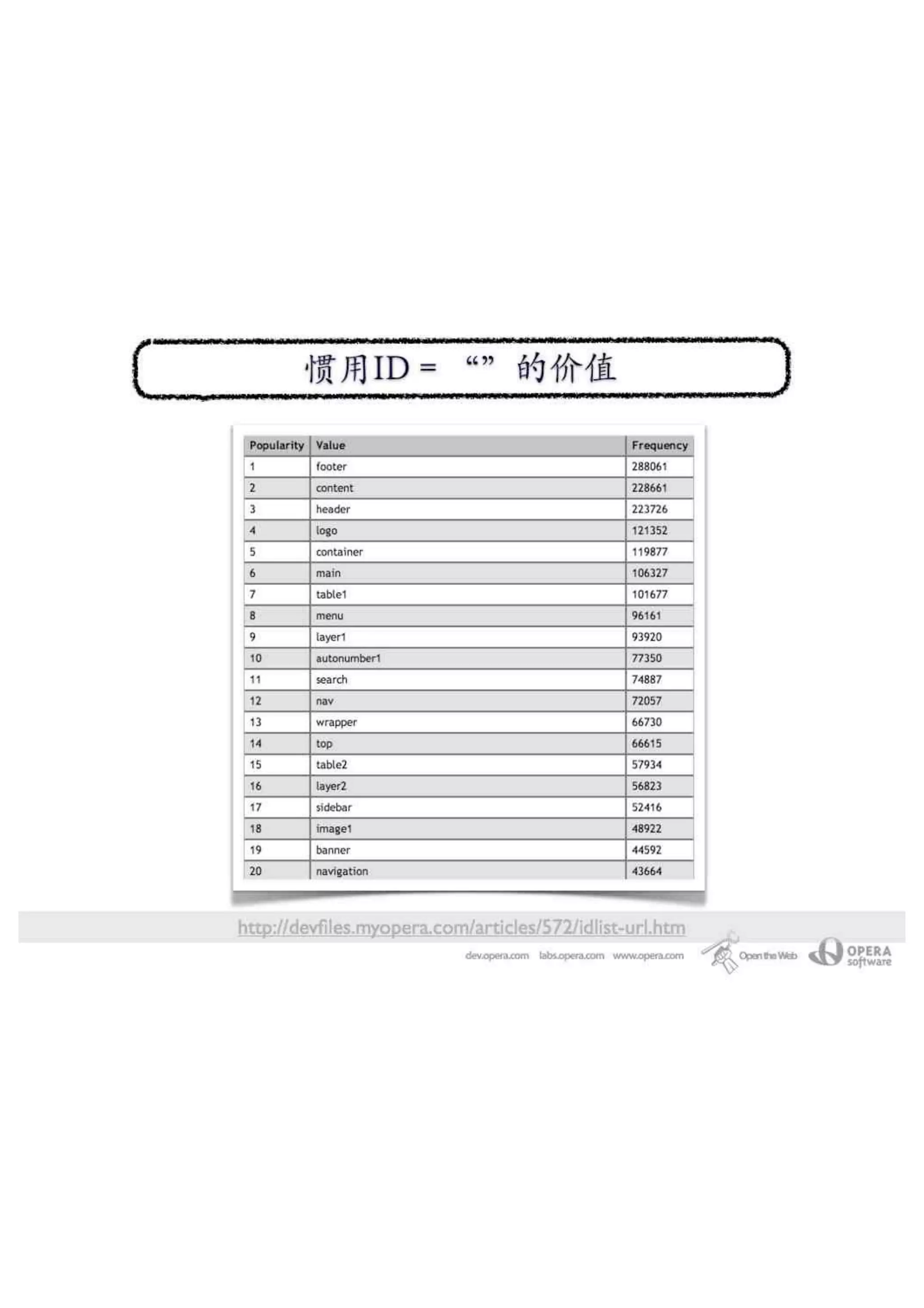 惯用ID = “” 的价值

| Popularity | Value | Frequency |
|---|---|---|
| 1 | footer | 288061 |
| 2 | content | 228661 |
| 3 | header | 223726 |
| 4 | logo | 121352 |
| 5 | container | 119877 |
| 6 | main | 106327 |
| 7 | table1 | 101677 |
| 8 | menu | 96161 |
| 9 | layer1 | 93920 |
| 10 | autonumber1 | 77350 |
| 11 | search | 74887 |
| 12 | nav | 72057 |
| 13 | wrapper | 66730 |
| 14 | top | 66615 |
| 15 | table2 | 57934 |
| 16 | layer2 | 56823 |
| 17 | sidebar | 52416 |
| 18 | image1 | 48922 |
| 19 | banner | 44592 |
| 20 | navigation | 43664 |

http://devfiles.myopera.com/articles/572/idlist-url.htm

dev.opera.com labs.opera.com www.opera.com Open the Web OPERA software